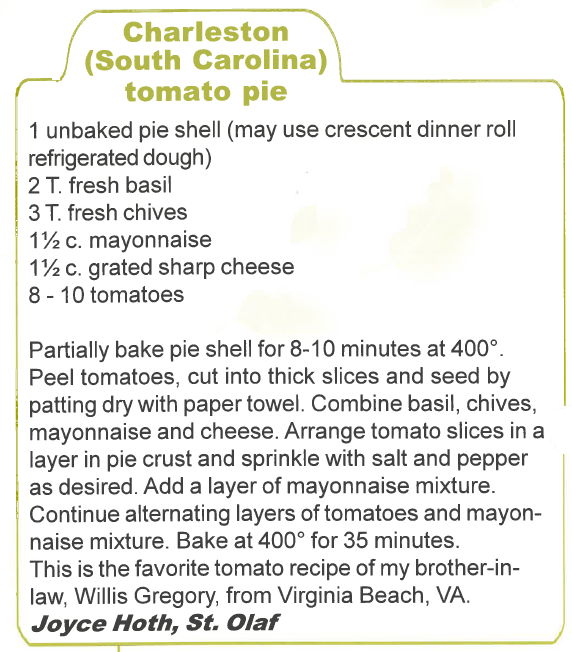 Charleston
(South Carolina)
tomato pie

1 unbaked pie shell (may use crescent dinner roll refrigerated dough)
2 T. fresh basil
3 T. fresh chives
1½ c. mayonnaise
1½ c. grated sharp cheese
8 - 10 tomatoes

Partially bake pie shell for 8-10 minutes at 400°. Peel tomatoes, cut into thick slices and seed by patting dry with paper towel. Combine basil, chives, mayonnaise and cheese. Arrange tomato slices in a layer in pie crust and sprinkle with salt and pepper as desired. Add a layer of mayonnaise mixture. Continue alternating layers of tomatoes and mayonnaise mixture. Bake at 400° for 35 minutes.
This is the favorite tomato recipe of my brother-in-law, Willis Gregory, from Virginia Beach, VA.
Joyce Hoth, St. Olaf